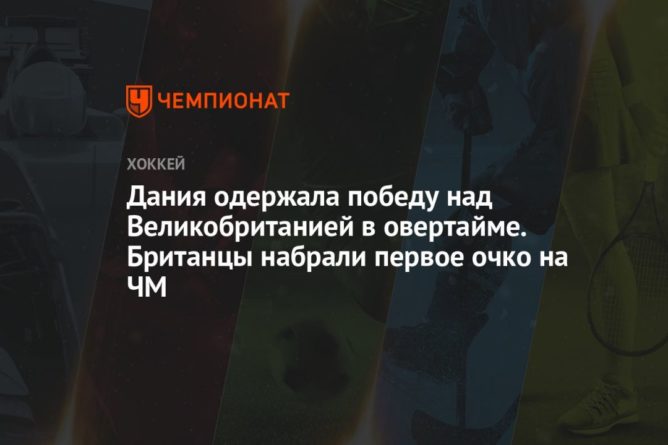 ЧЕМПИОНАТ

ХОККЕЙ

Дания одержала победу над Великобританией в овертайме. Британцы набрали первое очко на ЧМ